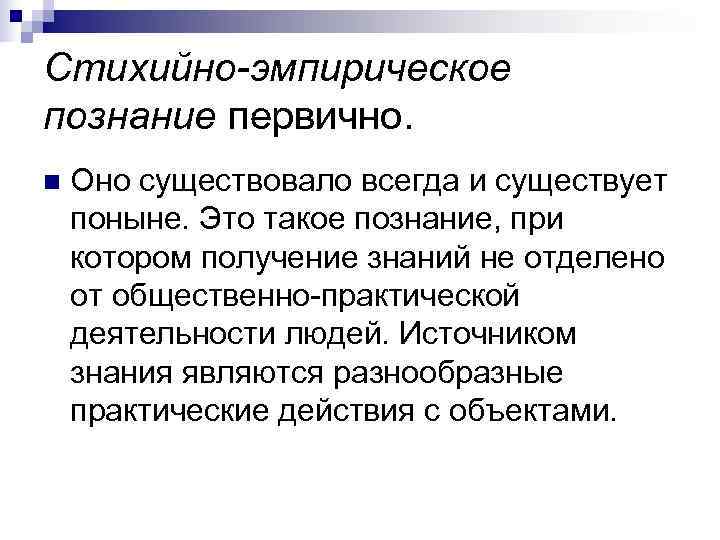 Стихийно-эмпирическое познание первично.

• Оно существовало всегда и существует поныне. Это такое познание, при котором получение знаний не отделено от общественно-практической деятельности людей. Источником знания являются разнообразные практические действия с объектами.